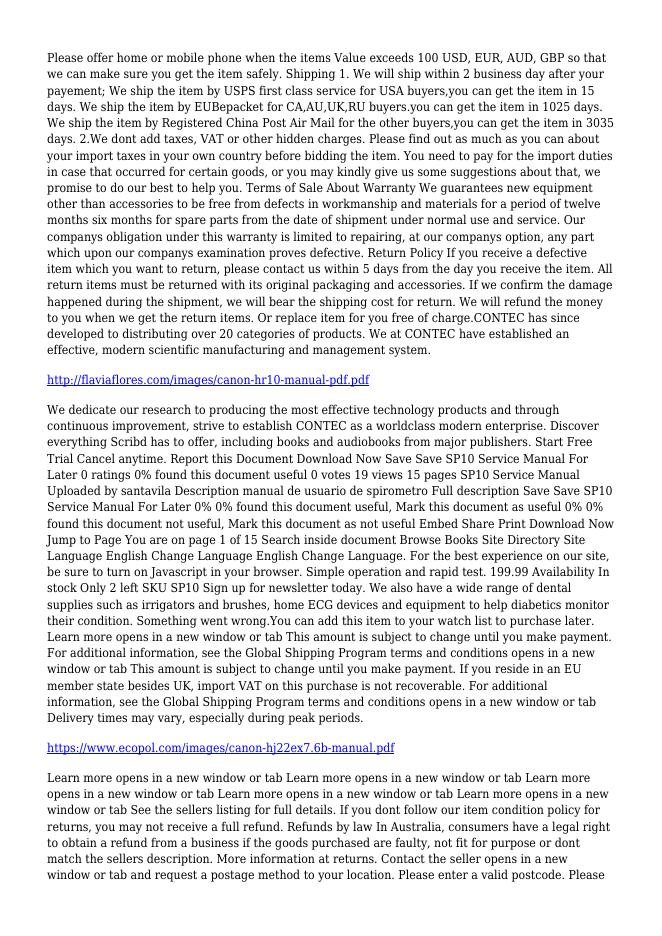 Please offer home or mobile phone when the items Value exceeds 100 USD, EUR, AUD, GBP so that we can make sure you get the item safely. Shipping 1. We will ship within 2 business day after your payement; We ship the item by USPS first class service for USA buyers,you can get the item in 15 days. We ship the item by EUBepacket for CA,AU,UK,RU buyers.you can get the item in 1025 days. We ship the item by Registered China Post Air Mail for the other buyers,you can get the item in 3035 days. 2.We dont add taxes, VAT or other hidden charges. Please find out as much as you can about your import taxes in your own country before bidding the item. You need to pay for the import duties in case that occurred for certain goods, or you may kindly give us some suggestions about that, we promise to do our best to help you. Terms of Sale About Warranty We guarantees new equipment other than accessories to be free from defects in workmanship and materials for a period of twelve months six months for spare parts from the date of shipment under normal use and service. Our companys obligation under this warranty is limited to repairing, at our companys option, any part which upon our companys examination proves defective. Return Policy If you receive a defective item which you want to return, please contact us within 5 days from the day you receive the item. All return items must be returned with its original packaging and accessories. If we confirm the damage happened during the shipment, we will bear the shipping cost for return. We will refund the money to you when we get the return items. Or replace item for you free of charge.CONTEC has since developed to distributing over 20 categories of products. We at CONTEC have established an effective, modern scientific manufacturing and management system.

http://flaviaflores.com/images/canon-hr10-manual-pdf.pdf

We dedicate our research to producing the most effective technology products and through continuous improvement, strive to establish CONTEC as a worldclass modern enterprise. Discover everything Scribd has to offer, including books and audiobooks from major publishers. Start Free Trial Cancel anytime. Report this Document Download Now Save Save SP10 Service Manual For Later 0 ratings 0% found this document useful 0 votes 19 views 15 pages SP10 Service Manual Uploaded by santavila Description manual de usuario de spirometro Full description Save Save SP10 Service Manual For Later 0% 0% found this document useful, Mark this document as useful 0% 0% found this document not useful, Mark this document as not useful Embed Share Print Download Now Jump to Page You are on page 1 of 15 Search inside document Browse Books Site Directory Site Language English Change Language English Change Language. For the best experience on our site, be sure to turn on Javascript in your browser. Simple operation and rapid test. 199.99 Availability In stock Only 2 left SKU SP10 Sign up for newsletter today. We also have a wide range of dental supplies such as irrigators and brushes, home ECG devices and equipment to help diabetics monitor their condition. Something went wrong.You can add this item to your watch list to purchase later. Learn more opens in a new window or tab This amount is subject to change until you make payment. For additional information, see the Global Shipping Program terms and conditions opens in a new window or tab This amount is subject to change until you make payment. If you reside in an EU member state besides UK, import VAT on this purchase is not recoverable. For additional information, see the Global Shipping Program terms and conditions opens in a new window or tab Delivery times may vary, especially during peak periods.

https://www.ecopol.com/images/canon-hj22ex7.6b-manual.pdf

Learn more opens in a new window or tab Learn more opens in a new window or tab Learn more opens in a new window or tab Learn more opens in a new window or tab Learn more opens in a new window or tab See the sellers listing for full details. If you dont follow our item condition policy for returns, you may not receive a full refund. Refunds by law In Australia, consumers have a legal right to obtain a refund from a business if the goods purchased are faulty, not fit for purpose or dont match the sellers description. More information at returns. Contact the seller opens in a new window or tab and request a postage method to your location. Please enter a valid postcode. Please